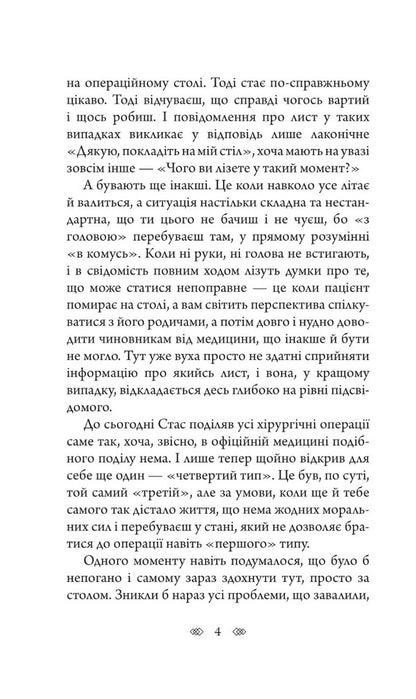 на операційному столі. Тоді стає по-справжньому цікаво. Тоді відчуваєш, що справді чогось вартий і щось робиш. І повідомлення про лист у таких випадках викликає у відповідь лише лаконічне «Дякую, покладіть на мій стіл», хоча мають на увазі зовсім інше — «Чого ви лізете у такий момент?»

А бувають ще інакші. Це коли навколо усе літає й валиться, а ситуація настільки складна та нестандартна, що ти цього не бачиш і не чуєш, бо «з головою» перебуваєш там, у прямому розумінні «в комусь». Коли ні руки, ні голова не встигають, і в свідомість повним ходом лізуть думки про те, що може статися непоправне — це коли пацієнт помирає на столі, а вам світить перспектива спілкуватися з його родичами, а потім довго і нудно доводити чиновникам від медицини, що інакше й бути не могло. Тут уже вуха просто не здатні сприйняти інформацію про якийсь лист, і вона, у кращому випадку, відкладається десь глибоко на рівні підсвідомого.

До сьогодні Стас поділяв усі хірургічні операції саме так, хоча, звісно, в офіційній медицині подібного поділу нема. І лише тепер щойно відкрив для себе ще один — «четвертий тип». Це був, по суті, той самий «третій», але за умови, коли ще й тебе самого так дістало життя, що нема жодних моральних сил і перебуваєш у стані, який не дозволяє братися до операції навіть «першого» типу.

Одного моменту навіть подумалося, що було б непогано і самому зараз здохнути тут, просто за столом. Зникли б нараз усі проблеми, що завалили,

4